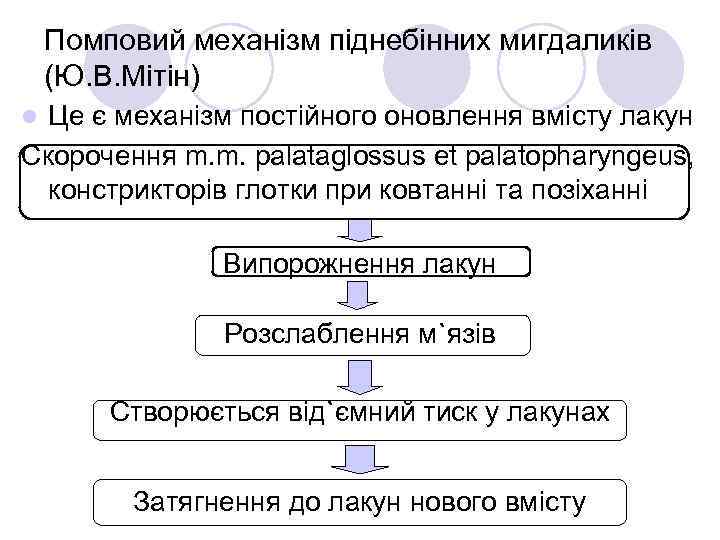 Помповий механізм піднебінних мигдаликів (Ю.В.Мітін)

Це є механізм постійного оновлення вмісту лакун

Скорочення m.m. palataglossus et palatopharyngeus, констрикторів глотки при ковтанні та позіханні

Випорожнення лакун

Розслаблення м`язів

Створюється від`ємний тиск у лакунах

Затягнення до лакун нового вмісту